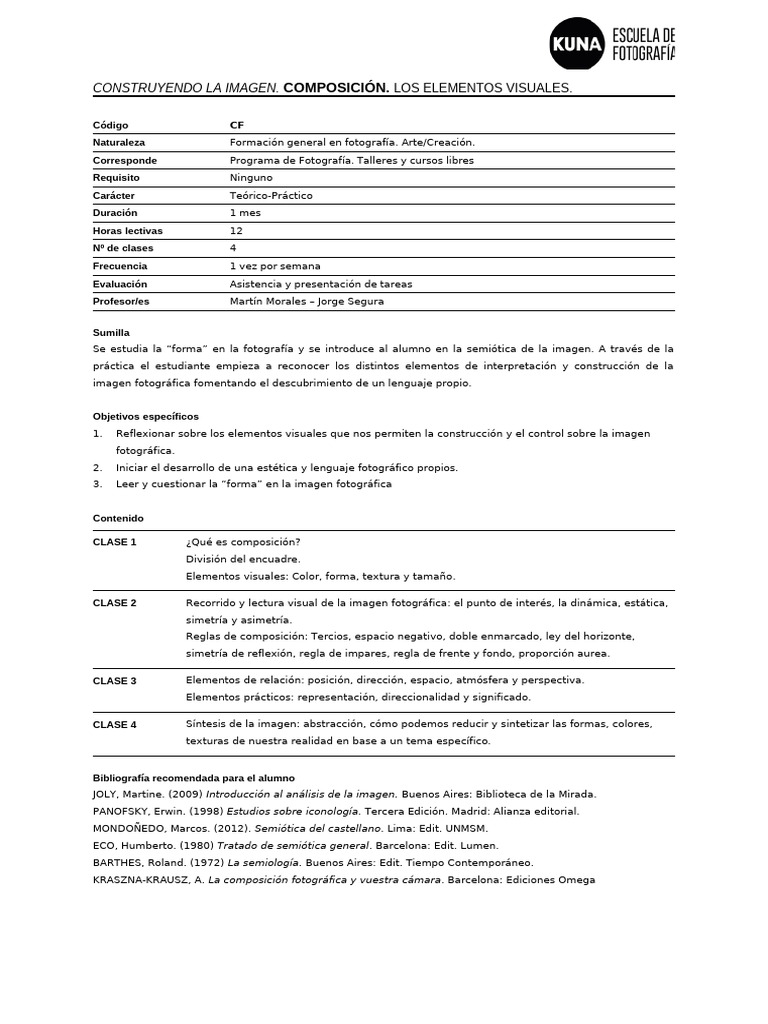 KUNA ESCUELA DE FOTOGRAFÍA

CONSTRUYENDO LA IMAGEN. COMPOSICIÓN. LOS ELEMENTOS VISUALES.

| Código | CF |
|---|---|
| Naturaleza | Formación general en fotografía. Arte/Creación. |
| Corresponde | Programa de Fotografía. Talleres y cursos libres |
| Requisito | Ninguno |
| Carácter | Teórico-Práctico |
| Duración | 1 mes |
| Horas lectivas | 12 |
| Nº de clases | 4 |
| Frecuencia | 1 vez por semana |
| Evaluación | Asistencia y presentación de tareas |
| Profesor/es | Martín Morales – Jorge Segura |

Sumilla
Se estudia la "forma" en la fotografía y se introduce al alumno en la semiótica de la imagen. A través de la práctica el estudiante empieza a reconocer los distintos elementos de interpretación y construcción de la imagen fotográfica fomentando el descubrimiento de un lenguaje propio.

Objetivos específicos
1. Reflexionar sobre los elementos visuales que nos permiten la construcción y el control sobre la imagen fotográfica.
2. Iniciar el desarrollo de una estética y lenguaje fotográfico propios.
3. Leer y cuestionar la "forma" en la imagen fotográfica

Contenido

| CLASE 1 | ¿Qué es composición? División del encuadre. Elementos visuales: Color, forma, textura y tamaño. |
|---|---|
| CLASE 2 | Recorrido y lectura visual de la imagen fotográfica: el punto de interés, la dinámica, estática, simetría y asimetría. Reglas de composición: Tercios, espacio negativo, doble enmarcado, ley del horizonte, simetría de reflexión, regla de impares, regla de frente y fondo, proporción aurea. |
| CLASE 3 | Elementos de relación: posición, dirección, espacio, atmósfera y perspectiva. Elementos prácticos: representación, direccionalidad y significado. |
| CLASE 4 | Síntesis de la imagen: abstracción, cómo podemos reducir y sintetizar las formas, colores, texturas de nuestra realidad en base a un tema específico. |

Bibliografía recomendada para el alumno
JOLY, Martine. (2009) Introducción al análisis de la imagen. Buenos Aires: Biblioteca de la Mirada.
PANOFSKY, Erwin. (1998) Estudios sobre iconología. Tercera Edición. Madrid: Alianza editorial.
MONDOÑEDO, Marcos. (2012). Semiótica del castellano. Lima: Edit. UNMSM.
ECO, Humberto. (1980) Tratado de semiótica general. Barcelona: Edit. Lumen.
BARTHES, Roland. (1972) La semiología. Buenos Aires: Edit. Tiempo Contemporáneo.
KRASZNA-KRAUSZ, A. La composición fotográfica y vuestra cámara. Barcelona: Ediciones Omega